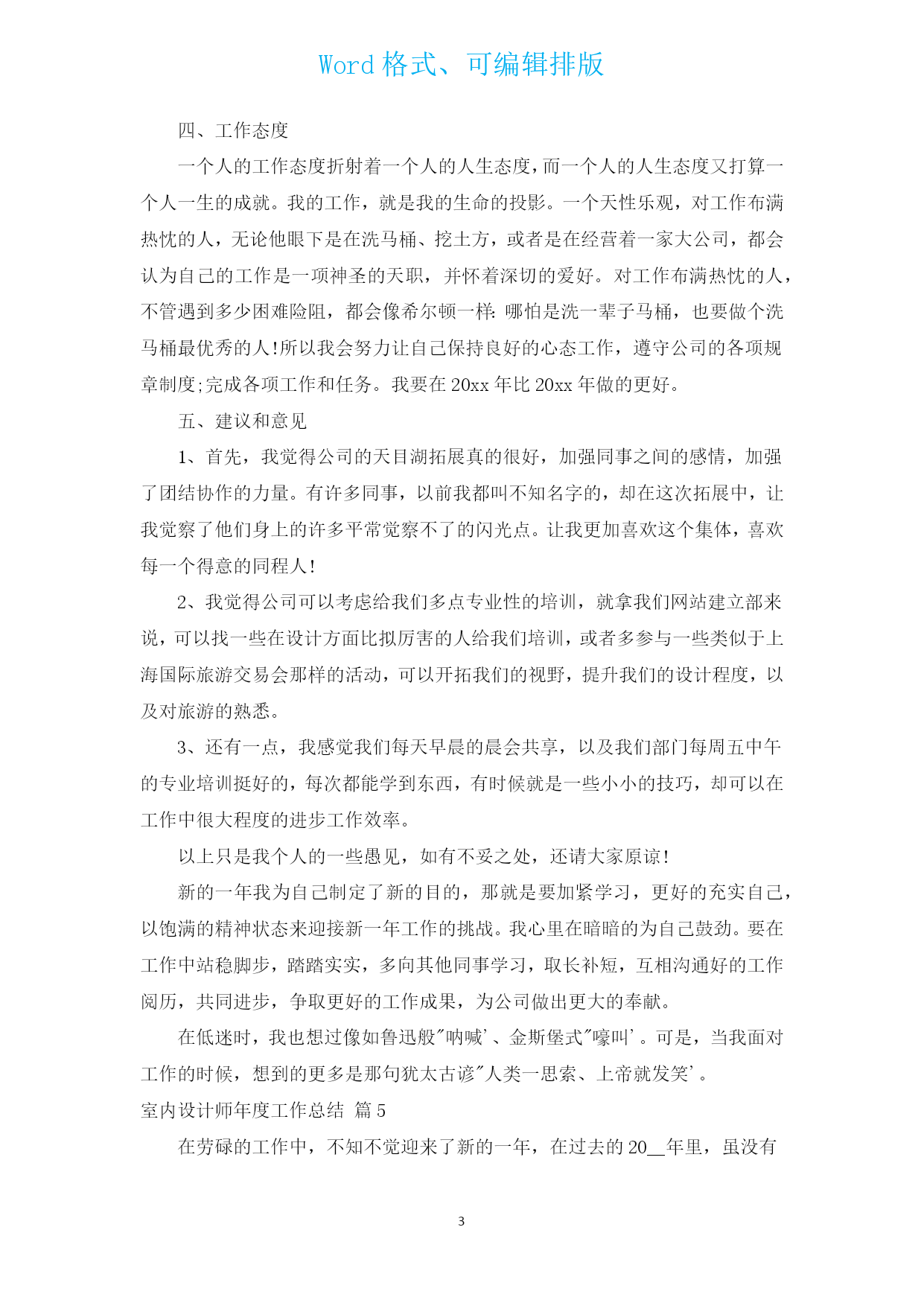 Word 格式、可编辑排版

四、工作态度

一个人的工作态度折射着一个人的人生态度，而一个人的人生态度又打算一个人一生的成就。我的工作，就是我的生命的投影。一个天性乐观，对工作布满热忱的人，无论他眼下是在洗马桶、挖土方，或者是在经营着一家大公司，都会认为自己的工作是一项神圣的天职，并怀着深切的爱好。对工作布满热忱的人，不管遇到多少困难险阻，都会像希尔顿一样：哪怕是洗一辈子马桶，也要做个洗马桶最优秀的人！所以我会努力让自己保持良好的心态工作，遵守公司的各项规章制度；完成各项工作和任务。我要在 20xx 年比 20xx 年做的更好。

五、建议和意见

1、首先，我觉得公司的天目湖拓展真的很好，加强同事之间的感情，加强了团结协作的力量。有许多同事，以前我都叫不知名字的，却在这次拓展中，让我觉察了他们身上的许多平常觉察不了的闪光点。让我更加喜欢这个集体，喜欢每一个得意的同程人！

2、我觉得公司可以考虑给我们多点专业性的培训，就拿我们网站建立部来说，可以找一些在设计方面比拟厉害的人给我们培训，或者多参与一些类似于上海国际旅游交易会那样的活动，可以开拓我们的视野，提升我们的设计程度，以及对旅游的熟悉。

3、还有一点，我感觉我们每天早晨的晨会共享，以及我们部门每周五中午的专业培训挺好的，每次都能学到东西，有时候就是一些小小的技巧，却可以在工作中很大程度的进步工作效率。

以上只是我个人的一些愚见，如有不妥之处，还请大家原谅！

新的一年我为自己制定了新的目的，那就是要加紧学习，更好的充实自己，以饱满的精神状态来迎接新一年工作的挑战。我心里在暗暗的为自己鼓劲。要在工作中站稳脚步，踏踏实实，多向其他同事学习，取长补短，互相沟通好的工作阅历，共同进步，争取更好的工作成果，为公司做出更大的奉献。

在低迷时，我也想过像如鲁迅般"呐喊'、金斯堡式"嚎叫'。可是，当我面对工作的时候，想到的更多是那句犹太古谚"人类一思索、上帝就发笑'。

室内设计师年度工作总结 篇 5

在劳碌的工作中，不知不觉迎来了新的一年，在过去的 20__年里，虽没有

3